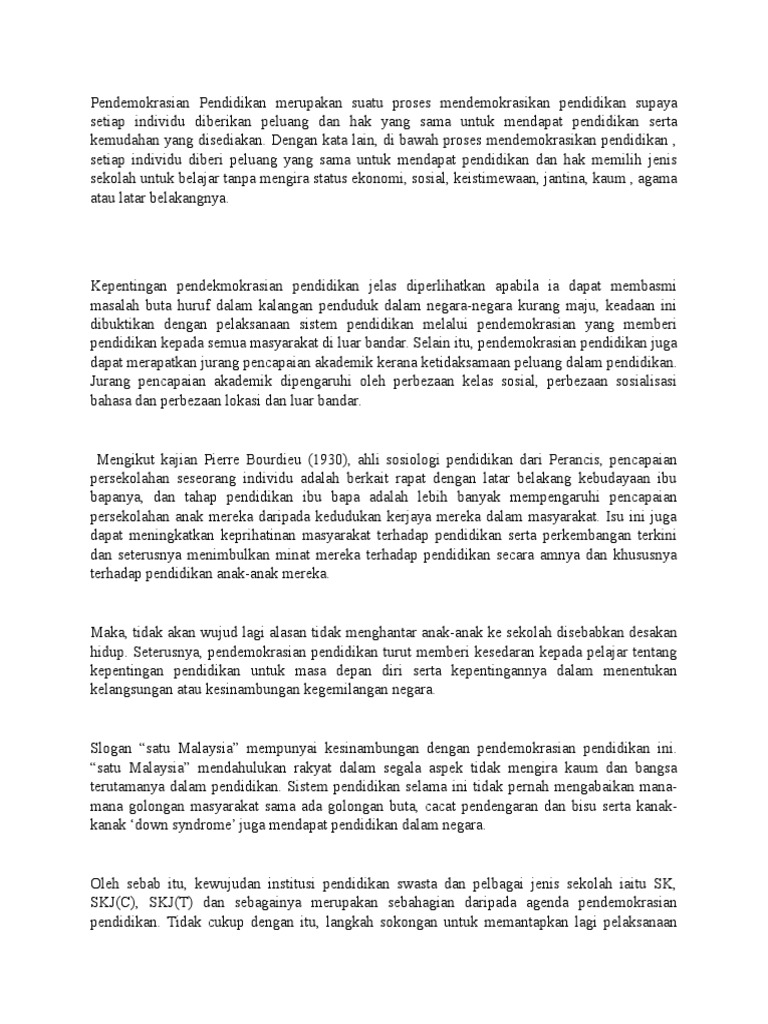 Pendemokrasian Pendidikan merupakan suatu proses mendemokrasikan pendidikan supaya setiap individu diberikan peluang dan hak yang sama untuk mendapat pendidikan serta kemudahan yang disediakan. Dengan kata lain, di bawah proses mendemokrasikan pendidikan , setiap individu diberi peluang yang sama untuk mendapat pendidikan dan hak memilih jenis sekolah untuk belajar tanpa mengira status ekonomi, sosial, keistimewaan, jantina, kaum , agama atau latar belakangnya.

Kepentingan pendekmokrasian pendidikan jelas diperlihatkan apabila ia dapat membasmi masalah buta huruf dalam kalangan penduduk dalam negara-negara kurang maju, keadaan ini dibuktikan dengan pelaksanaan sistem pendidikan melalui pendemokrasian yang memberi pendidikan kepada semua masyarakat di luar bandar. Selain itu, pendemokrasian pendidikan juga dapat merapatkan jurang pencapaian akademik kerana ketidaksamaan peluang dalam pendidikan. Jurang pencapaian akademik dipengaruhi oleh perbezaan kelas sosial, perbezaan sosialisasi bahasa dan perbezaan lokasi dan luar bandar.

Mengikut kajian Pierre Bourdieu (1930), ahli sosiologi pendidikan dari Perancis, pencapaian persekolahan seseorang individu adalah berkait rapat dengan latar belakang kebudayaan ibu bapanya, dan tahap pendidikan ibu bapa adalah lebih banyak mempengaruhi pencapaian persekolahan anak mereka daripada kedudukan kerjaya mereka dalam masyarakat. Isu ini juga dapat meningkatkan keprihatinan masyarakat terhadap pendidikan serta perkembangan terkini dan seterusnya menimbulkan minat mereka terhadap pendidikan secara amnya dan khususnya terhadap pendidikan anak-anak mereka.

Maka, tidak akan wujud lagi alasan tidak menghantar anak-anak ke sekolah disebabkan desakan hidup. Seterusnya, pendemokrasian pendidikan turut memberi kesedaran kepada pelajar tentang kepentingan pendidikan untuk masa depan diri serta kepentingannya dalam menentukan kelangsungan atau kesinambungan kegemilangan negara.

Slogan “satu Malaysia” mempunyai kesinambungan dengan pendemokrasian pendidikan ini. “satu Malaysia” mendahulukan rakyat dalam segala aspek tidak mengira kaum dan bangsa terutamanya dalam pendidikan. Sistem pendidikan selama ini tidak pernah mengabaikan mana-mana golongan masyarakat sama ada golongan buta, cacat pendengaran dan bisu serta kanak-kanak ‘down syndrome’ juga mendapat pendidikan dalam negara.

Oleh sebab itu, kewujudan institusi pendidikan swasta dan pelbagai jenis sekolah iaitu SK, SKJ(C), SKJ(T) dan sebagainya merupakan sebahagian daripada agenda pendemokrasian pendidikan. Tidak cukup dengan itu, langkah sokongan untuk memantapkan lagi pelaksanaan